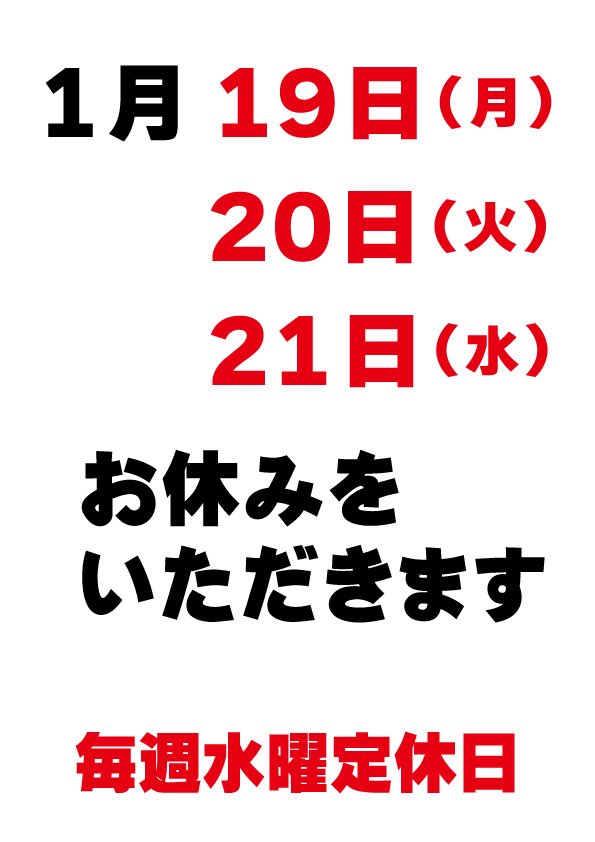 1月 19日（月）
20日（火）
21日（水）

お休みを
いただきます

毎週水曜定休日